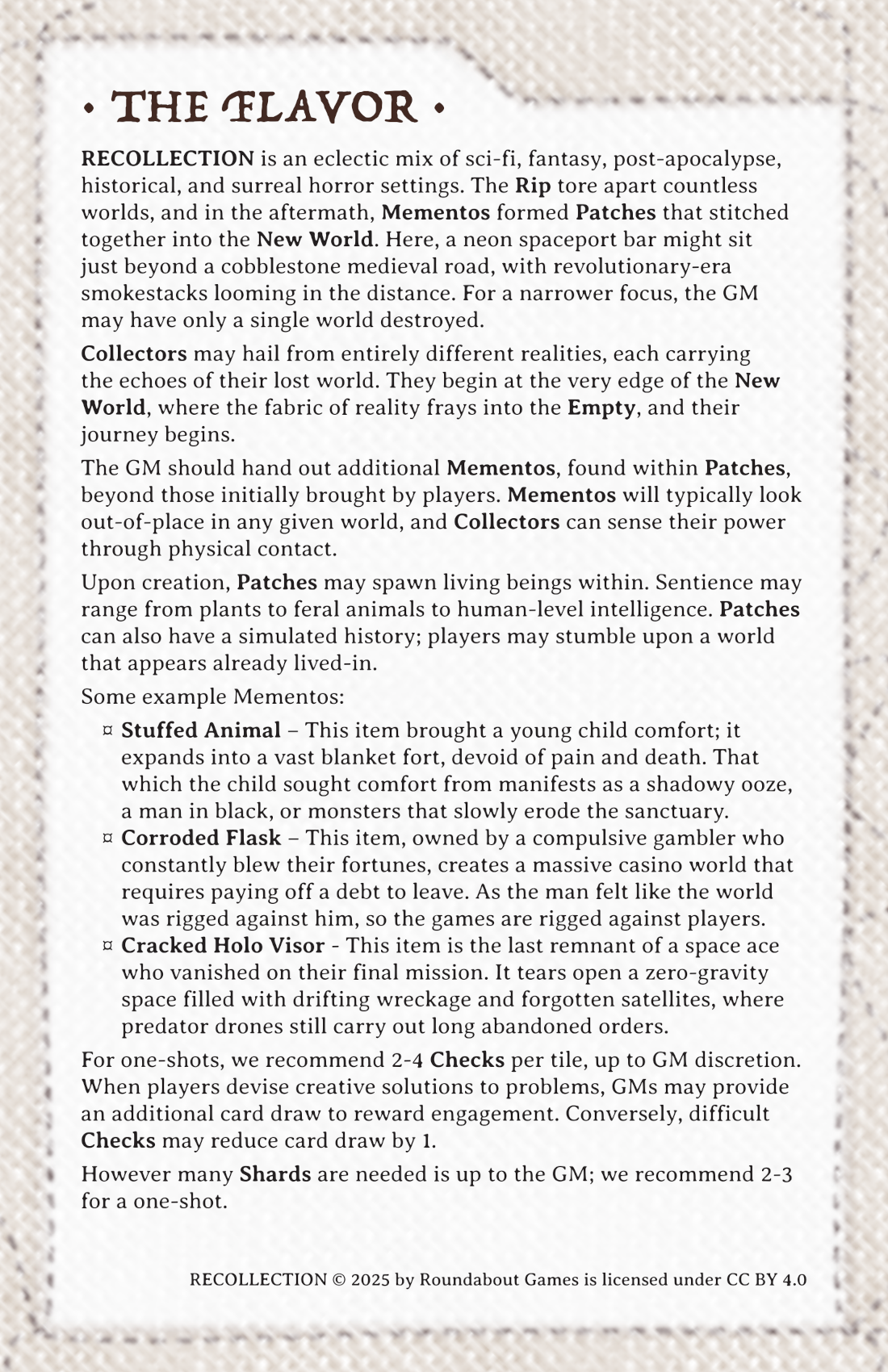 • THE FLAVOR •

RECOLLECTION is an eclectic mix of sci-fi, fantasy, post-apocalypse, historical, and surreal horror settings. The Rip tore apart countless worlds, and in the aftermath, Mementos formed Patches that stitched together into the New World. Here, a neon spaceport bar might sit just beyond a cobblestone medieval road, with revolutionary-era smokestacks looming in the distance. For a narrower focus, the GM may have only a single world destroyed.

Collectors may hail from entirely different realities, each carrying the echoes of their lost world. They begin at the very edge of the New World, where the fabric of reality frays into the Empty, and their journey begins.

The GM should hand out additional Mementos, found within Patches, beyond those initially brought by players. Mementos will typically look out-of-place in any given world, and Collectors can sense their power through physical contact.

Upon creation, Patches may spawn living beings within. Sentience may range from plants to feral animals to human-level intelligence. Patches can also have a simulated history; players may stumble upon a world that appears already lived-in.

Some example Mementos:

¤ Stuffed Animal – This item brought a young child comfort; it expands into a vast blanket fort, devoid of pain and death. That which the child sought comfort from manifests as a shadowy ooze, a man in black, or monsters that slowly erode the sanctuary.
¤ Corroded Flask – This item, owned by a compulsive gambler who constantly blew their fortunes, creates a massive casino world that requires paying off a debt to leave. As the man felt like the world was rigged against him, so the games are rigged against players.
¤ Cracked Holo Visor - This item is the last remnant of a space ace who vanished on their final mission. It tears open a zero-gravity space filled with drifting wreckage and forgotten satellites, where predator drones still carry out long abandoned orders.

For one-shots, we recommend 2-4 Checks per tile, up to GM discretion. When players devise creative solutions to problems, GMs may provide an additional card draw to reward engagement. Conversely, difficult Checks may reduce card draw by 1.

However many Shards are needed is up to the GM; we recommend 2-3 for a one-shot.

RECOLLECTION © 2025 by Roundabout Games is licensed under CC BY 4.0